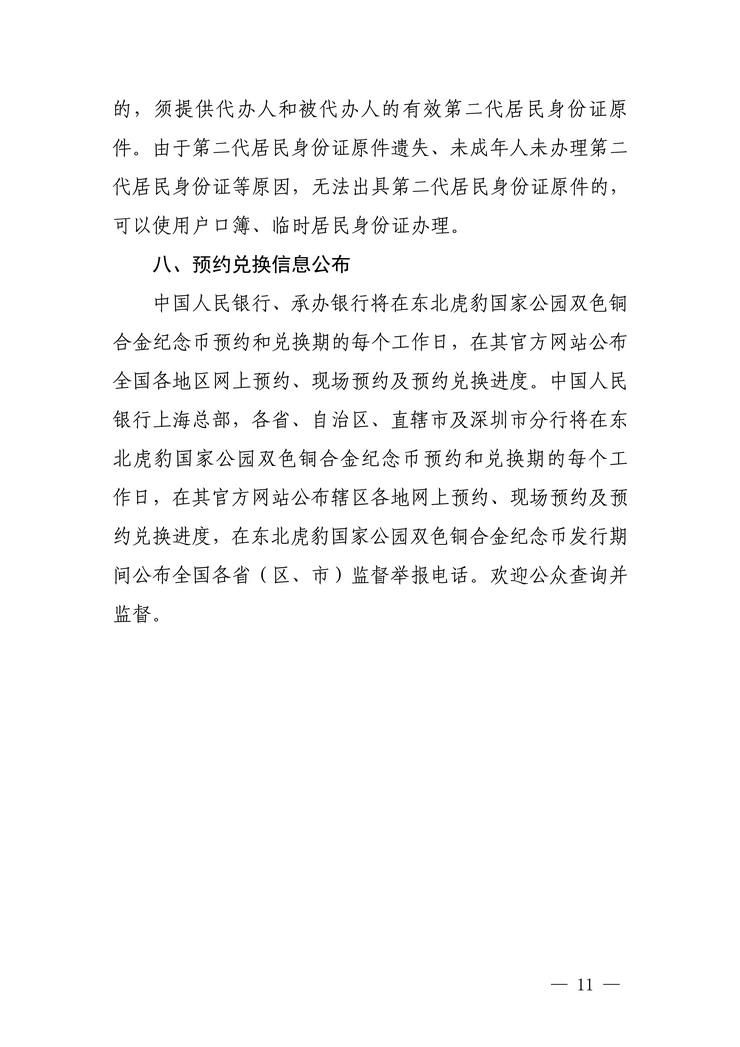 的，须提供代办人和被代办人的有效第二代居民身份证原件。由于第二代居民身份证原件遗失、未成年人未办理第二代居民身份证等原因，无法出具第二代居民身份证原件的，可以使用户口簿、临时居民身份证办理。

八、预约兑换信息公布

中国人民银行、承办银行将在东北虎豹国家公园双色铜合金纪念币预约和兑换期的每个工作日，在其官方网站公布全国各地区网上预约、现场预约及预约兑换进度。中国人民银行上海总部，各省、自治区、直辖市及深圳市分行将在东北虎豹国家公园双色铜合金纪念币预约和兑换期的每个工作日，在其官方网站公布辖区各地网上预约、现场预约及预约兑换进度，在东北虎豹国家公园双色铜合金纪念币发行期间公布全国各省（区、市）监督举报电话。欢迎公众查询并监督。

— 11 —